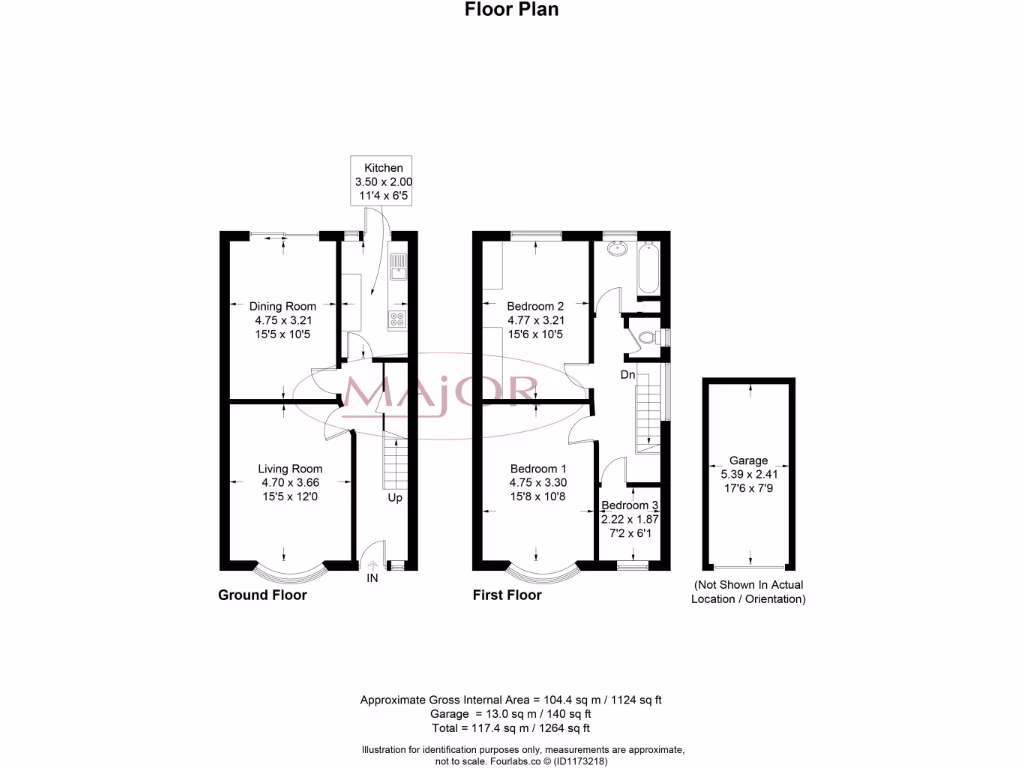 Floor Plan

Kitchen
3.50 x 2.00
11'4 x 6'5

Dining Room
4.75 x 3.21
15'5 x 10'5

MAJOR

Living Room
4.70 x 3.66
15'5 x 12'0

Up

IN

Ground Floor

Bedroom 2
4.77 x 3.21
15'6 x 10'5

Dn

Bedroom 1
4.75 x 3.30
15'8 x 10'8

Bedroom 3
2.22 x 1.87
7'2 x 6'1

First Floor

Garage
5.39 x 2.41
17'6 x 7'9

(Not Shown In Actual Location / Orientation)

Approximate Gross Internal Area = 104.4 sq m / 1124 sq ft
Garage = 13.0 sq m / 140 sq ft
Total = 117.4 sq m / 1264 sq ft

Illustration for identification purposes only, measurements are approximate, not to scale. Fourlabs.co © (ID1173218)